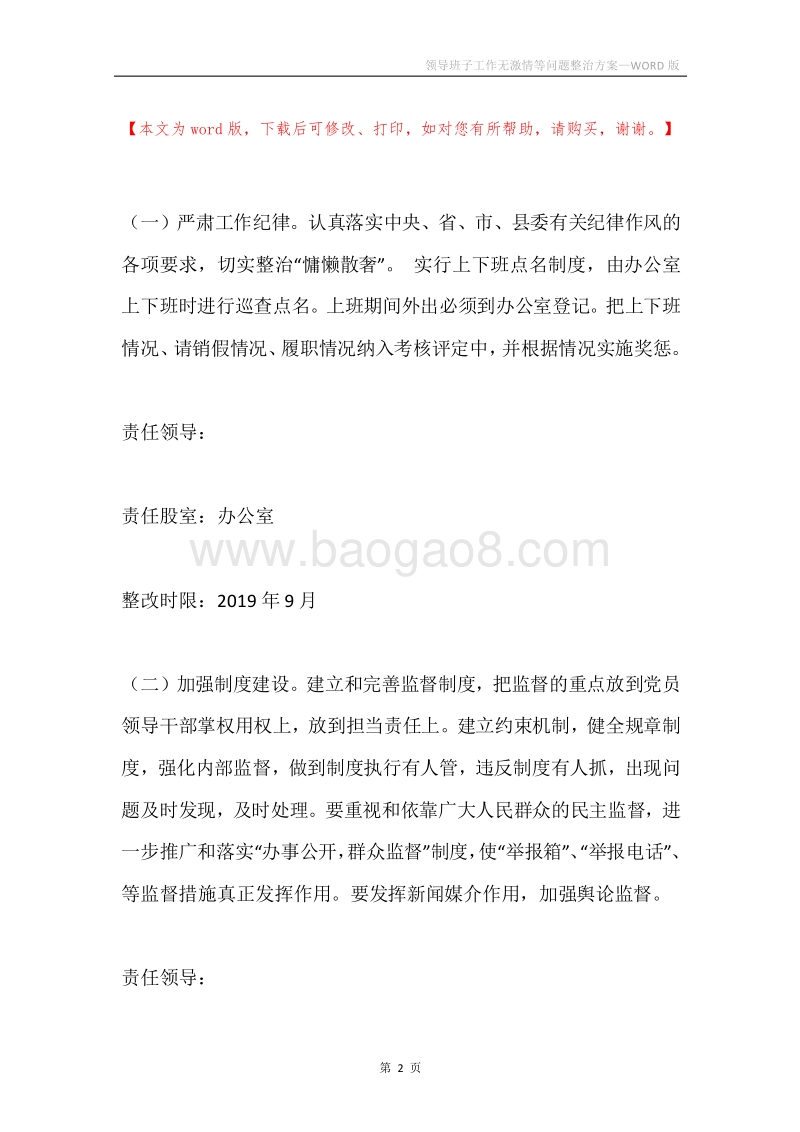 领导班子工作无激情等问题整治方案—WORD 版

【本文为 word 版，下载后可修改、打印，如对您有所帮助，请购买，谢谢。】

（一）严肃工作纪律。认真落实中央、省、市、县委有关纪律作风的各项要求，切实整治“慵懒散奢”。 实行上下班点名制度，由办公室上下班时进行巡查点名。上班期间外出必须到办公室登记。把上下班情况、请销假情况、履职情况纳入考核评定中，并根据情况实施奖惩。

责任领导：

责任股室：办公室

www.baogao8.com

整改时限：2019 年 9 月

（二）加强制度建设。建立和完善监督制度，把监督的重点放到党员领导干部掌权用权上，放到担当责任上。建立约束机制，健全规章制度，强化内部监督，做到制度执行有人管，违反制度有人抓，出现问题及时发现，及时处理。要重视和依靠广大人民群众的民主监督，进一步推广和落实“办事公开，群众监督”制度，使“举报箱”、“举报电话”、等监督措施真正发挥作用。要发挥新闻媒介作用，加强舆论监督。

责任领导：

第 2 页